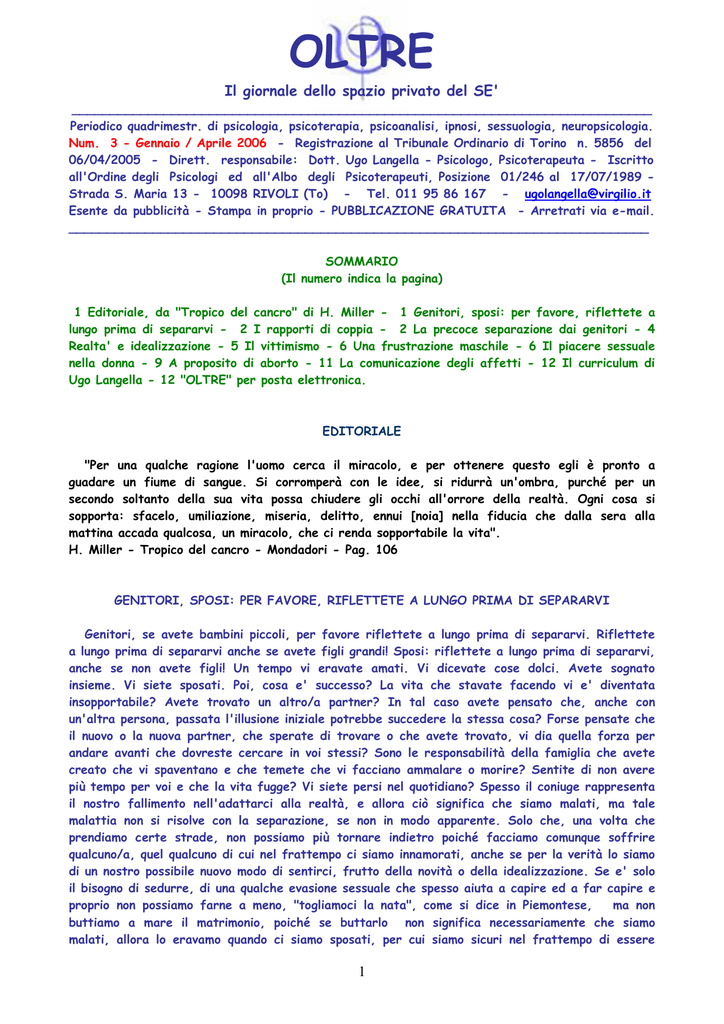 OLTRE

Il giornale dello spazio privato del SE'

Periodico quadrimestr. di psicologia, psicoterapia, psicoanalisi, ipnosi, sessuologia, neuropsicologia. Num. 3 - Gennaio / Aprile 2006 - Registrazione al Tribunale Ordinario di Torino n. 5856 del 06/04/2005 - Dirett. responsabile: Dott. Ugo Langella - Psicologo, Psicoterapeuta - Iscritto all'Ordine degli Psicologi ed all'Albo degli Psicoterapeuti, Posizione 01/246 al 17/07/1989 - Strada S. Maria 13 - 10098 RIVOLI (To) - Tel. 011 95 86 167 - ugolangella@virgilio.it Esente da pubblicità - Stampa in proprio - PUBBLICAZIONE GRATUITA - Arretrati via e-mail.

SOMMARIO
(Il numero indica la pagina)

1 Editoriale, da "Tropico del cancro" di H. Miller - 1 Genitori, sposi: per favore, riflettete a lungo prima di separarvi - 2 I rapporti di coppia - 2 La precoce separazione dai genitori - 4 Realta' e idealizzazione - 5 Il vittimismo - 6 Una frustrazione maschile - 6 Il piacere sessuale nella donna - 9 A proposito di aborto - 11 La comunicazione degli affetti - 12 Il curriculum di Ugo Langella - 12 "OLTRE" per posta elettronica.

EDITORIALE

"Per una qualche ragione l'uomo cerca il miracolo, e per ottenere questo egli è pronto a guadare un fiume di sangue. Si corromperà con le idee, si ridurrà un'ombra, purché per un secondo soltanto della sua vita possa chiudere gli occhi all'orrore della realtà. Ogni cosa si sopporta: sfacelo, umiliazione, miseria, delitto, ennui [noia] nella fiducia che dalla sera alla mattina accada qualcosa, un miracolo, che ci renda sopportabile la vita".
H. Miller - Tropico del cancro - Mondadori - Pag. 106

GENITORI, SPOSI: PER FAVORE, RIFLETTETE A LUNGO PRIMA DI SEPARARVI

Genitori, se avete bambini piccoli, per favore riflettete a lungo prima di separarvi. Riflettete a lungo prima di separarvi anche se avete figli grandi! Sposi: riflettete a lungo prima di separarvi, anche se non avete figli! Un tempo vi eravate amati. Vi dicevate cose dolci. Avete sognato insieme. Vi siete sposati. Poi, cosa e' successo? La vita che stavate facendo vi e' diventata insopportabile? Avete trovato un altro/a partner? In tal caso avete pensato che, anche con un'altra persona, passata l'illusione iniziale potrebbe succedere la stessa cosa? Forse pensate che il nuovo o la nuova partner, che sperate di trovare o che avete trovato, vi dia quella forza per andare avanti che dovreste cercare in voi stessi? Sono le responsabilità della famiglia che avete creato che vi spaventano e che temete che vi facciano ammalare o morire? Sentite di non avere più tempo per voi e che la vita fugge? Vi siete persi nel quotidiano? Spesso il coniuge rappresenta il nostro fallimento nell'adattarci alla realtà, e allora ciò significa che siamo malati, ma tale malattia non si risolve con la separazione, se non in modo apparente. Solo che, una volta che prendiamo certe strade, non possiamo più tornare indietro poiché facciamo comunque soffrire qualcuno/a, quel qualcuno di cui nel frattempo ci siamo innamorati, anche se per la verità lo siamo di un nostro possibile nuovo modo di sentirci, frutto della novità o della idealizzazione. Se e' solo il bisogno di sedurre, di una qualche evasione sessuale che spesso aiuta a capire ed a far capire e proprio non possiamo farne a meno, "togliamoci la nata", come si dice in Piemontese, ma non buttiamo a mare il matrimonio, poiché se buttarlo non significa necessariamente che siamo malati, allora lo eravamo quando ci siamo sposati, per cui siamo sicuri nel frattempo di essere

1